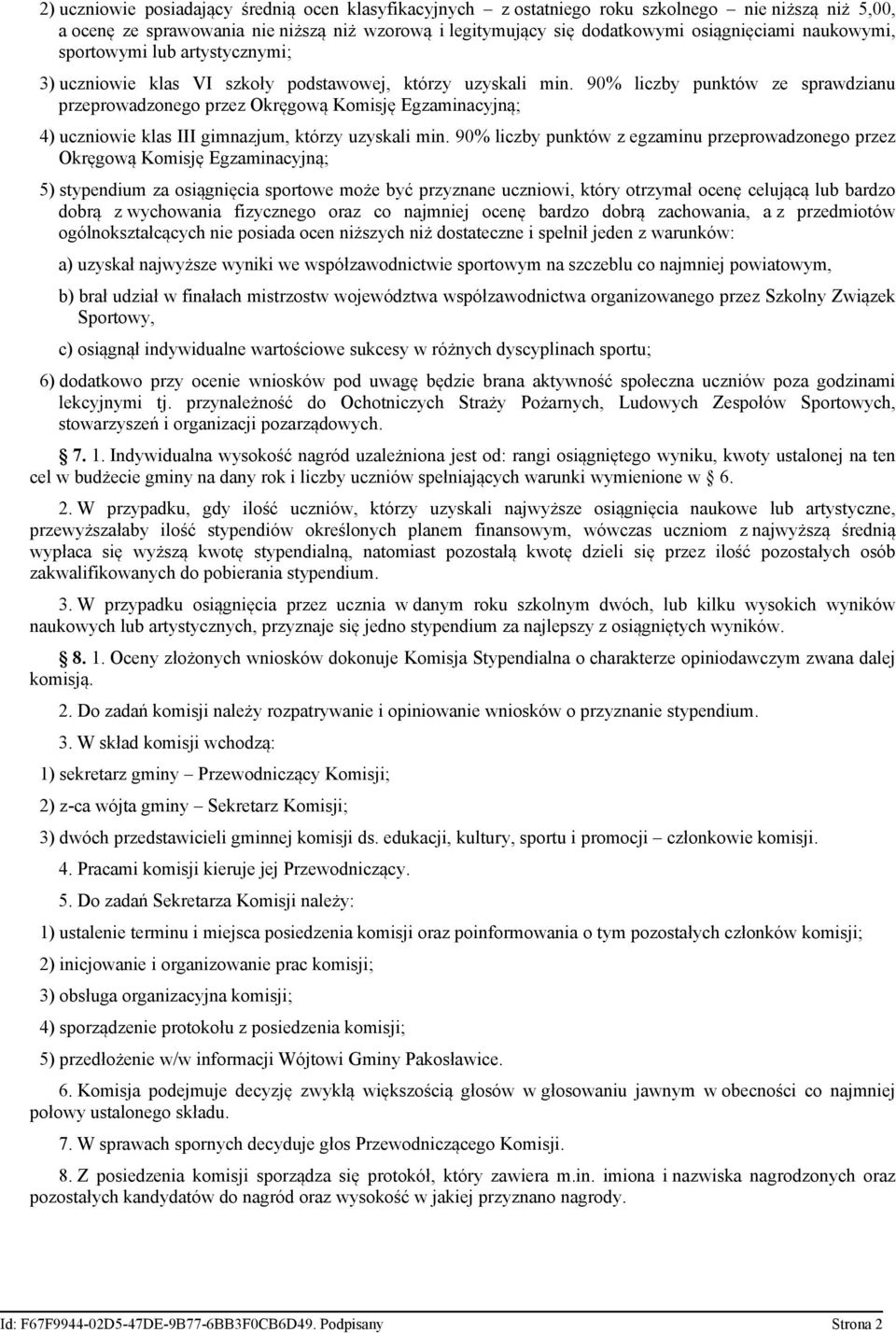 2) uczniowie posiadający średnią ocen klasyfikacyjnych – z ostatniego roku szkolnego – nie niższą niż 5,00, a ocenę ze sprawowania nie niższą niż wzorową i legitymujący się dodatkowymi osiągnięciami naukowymi, sportowymi lub artystycznymi;

3) uczniowie klas VI szkoły podstawowej, którzy uzyskali min. 90% liczby punktów ze sprawdzianu przeprowadzonego przez Okręgową Komisję Egzaminacyjną;

4) uczniowie klas III gimnazjum, którzy uzyskali min. 90% liczby punktów z egzaminu przeprowadzonego przez Okręgową Komisję Egzaminacyjną;

5) stypendium za osiągnięcia sportowe może być przyznane uczniowi, który otrzymał ocenę celującą lub bardzo dobrą z wychowania fizycznego oraz co najmniej ocenę bardzo dobrą zachowania, a z przedmiotów ogólnokształcących nie posiada ocen niższych niż dostateczne i spełnił jeden z warunków:

a) uzyskał najwyższe wyniki we współzawodnictwie sportowym na szczeblu co najmniej powiatowym,

b) brał udział w finałach mistrzostw województwa współzawodnictwa organizowanego przez Szkolny Związek Sportowy,

c) osiągnął indywidualne wartościowe sukcesy w różnych dyscyplinach sportu;

6) dodatkowo przy ocenie wniosków pod uwagę będzie brana aktywność społeczna uczniów poza godzinami lekcyjnymi tj. przynależność do Ochotniczych Straży Pożarnych, Ludowych Zespołów Sportowych, stowarzyszeń i organizacji pozarządowych.

§ 7. 1. Indywidualna wysokość nagród uzależniona jest od: rangi osiągniętego wyniku, kwoty ustalonej na ten cel w budżecie gminy na dany rok i liczby uczniów spełniających warunki wymienione w § 6.

2. W przypadku, gdy ilość uczniów, którzy uzyskali najwyższe osiągnięcia naukowe lub artystyczne, przewyższałaby ilość stypendiów określonych planem finansowym, wówczas uczniom z najwyższą średnią wypłaca się wyższą kwotę stypendialną, natomiast pozostałą kwotę dzieli się przez ilość pozostałych osób zakwalifikowanych do pobierania stypendium.

3. W przypadku osiągnięcia przez ucznia w danym roku szkolnym dwóch, lub kilku wysokich wyników naukowych lub artystycznych, przyznaje się jedno stypendium za najlepszy z osiągniętych wyników.

§ 8. 1. Oceny złożonych wniosków dokonuje Komisja Stypendialna o charakterze opiniodawczym zwana dalej komisją.

2. Do zadań komisji należy rozpatrywanie i opiniowanie wniosków o przyznanie stypendium.

3. W skład komisji wchodzą:

1) sekretarz gminy – Przewodniczący Komisji;

2) z-ca wójta gminy – Sekretarz Komisji;

3) dwóch przedstawicieli gminnej komisji ds. edukacji, kultury, sportu i promocji – członkowie komisji.

4. Pracami komisji kieruje jej Przewodniczący.

5. Do zadań Sekretarza Komisji należy:

1) ustalenie terminu i miejsca posiedzenia komisji oraz poinformowania o tym pozostałych członków komisji;

2) inicjowanie i organizowanie prac komisji;

3) obsługa organizacyjna komisji;

4) sporządzenie protokołu z posiedzenia komisji;

5) przedłożenie w/w informacji Wójtowi Gminy Pakosławice.

6. Komisja podejmuje decyzję zwykłą większością głosów w głosowaniu jawnym w obecności co najmniej połowy ustalonego składu.

7. W sprawach spornych decyduje głos Przewodniczącego Komisji.

8. Z posiedzenia komisji sporządza się protokół, który zawiera m.in. imiona i nazwiska nagrodzonych oraz pozostałych kandydatów do nagród oraz wysokość w jakiej przyznano nagrody.

Id: F67F9944-02D5-47DE-9B77-6BB3F0CB6D49. Podpisany Strona 2